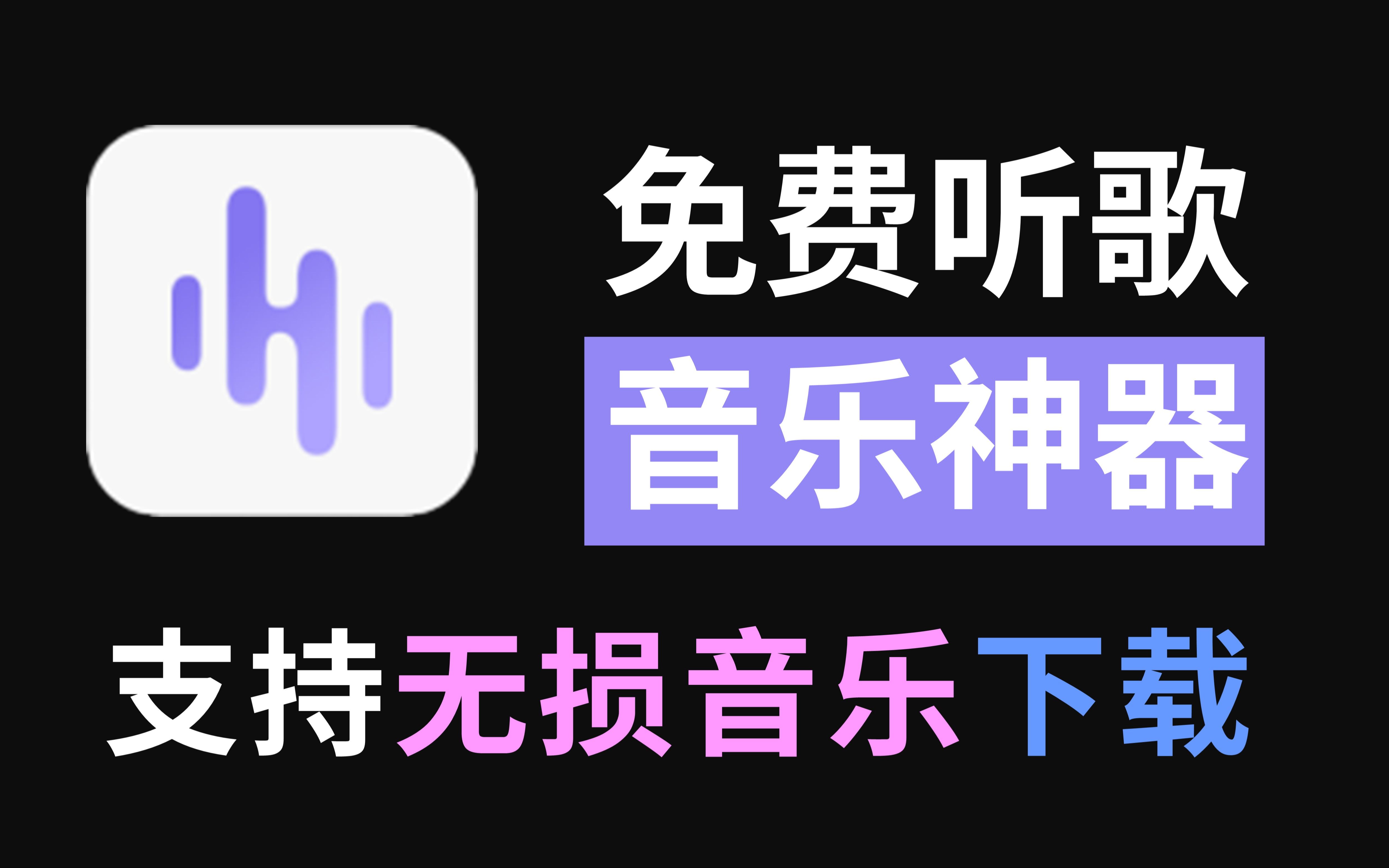 免费听歌
音乐神器
支持无损音乐下载